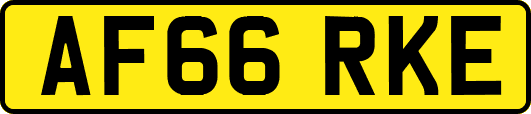 AF66 RKE